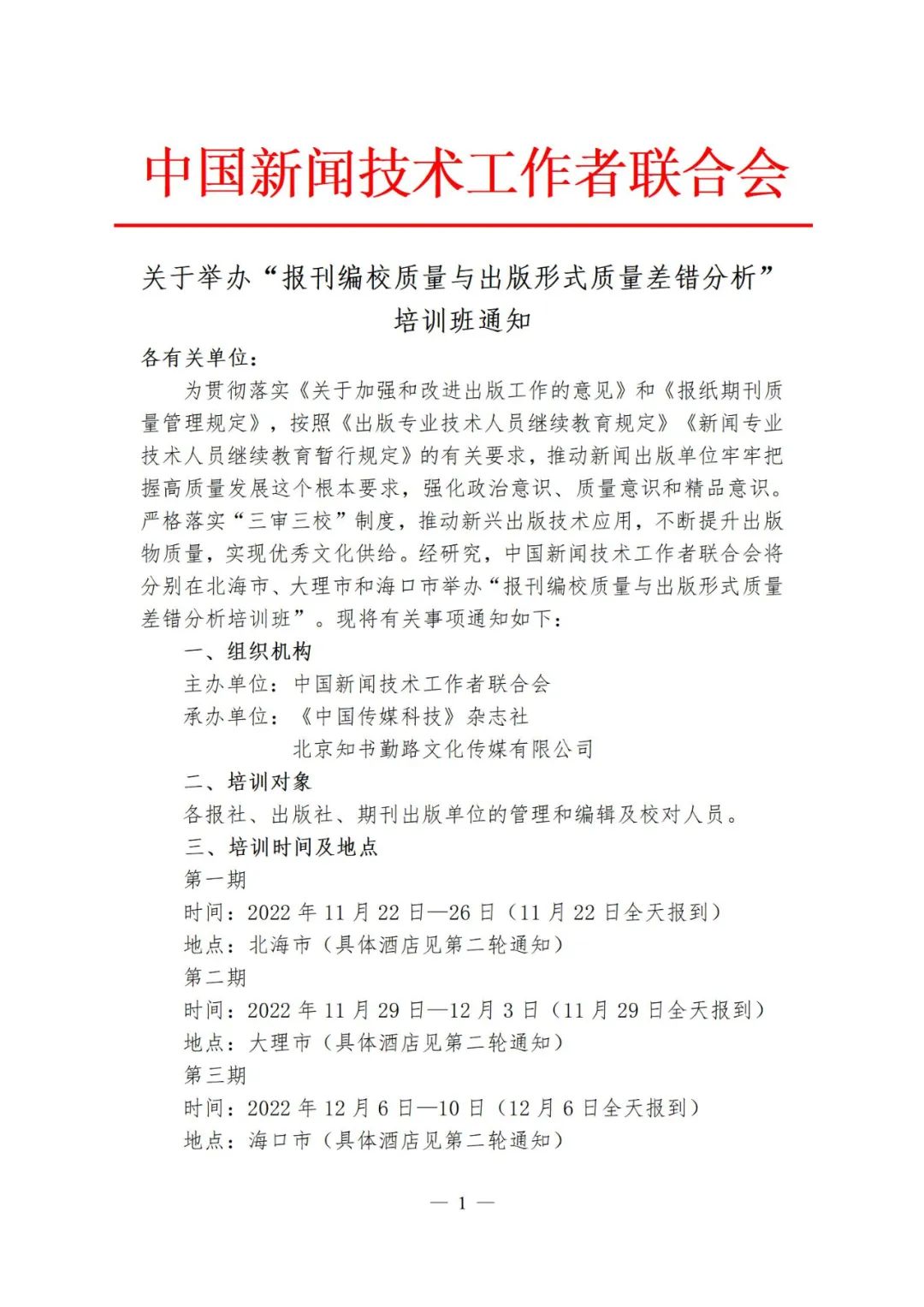 中国新闻技术工作者联合会

关于举办“报刊编校质量与出版形式质量差错分析”培训班通知

各有关单位：

为贯彻落实《关于加强和改进出版工作的意见》和《报纸期刊质量管理规定》，按照《出版专业技术人员继续教育规定》《新闻专业技术人员继续教育暂行规定》的有关要求，推动新闻出版单位牢牢把握高质量发展这个根本要求，强化政治意识、质量意识和精品意识。严格落实“三审三校”制度，推动新兴出版技术应用，不断提升出版物质量，实现优秀文化供给。经研究，中国新闻技术工作者联合会将分别在北海市、大理市和海口市举办“报刊编校质量与出版形式质量差错分析培训班”。现将有关事项通知如下：

一、组织机构

主办单位：中国新闻技术工作者联合会

承办单位：《中国传媒科技》杂志社

北京知书勤路文化传媒有限公司

二、培训对象

各报社、出版社、期刊出版单位的管理和编辑及校对人员。

三、培训时间及地点

第一期

时间：2022 年 11 月 22 日—26 日（11 月 22 日全天报到）

地点：北海市（具体酒店见第二轮通知）

第二期

时间：2022 年 11 月 29 日—12 月 3 日（11 月 29 日全天报到）

地点：大理市（具体酒店见第二轮通知）

第三期

时间：2022 年 12 月 6 日—10 日（12 月 6 日全天报到）

地点：海口市（具体酒店见第二轮通知）

— 1 —